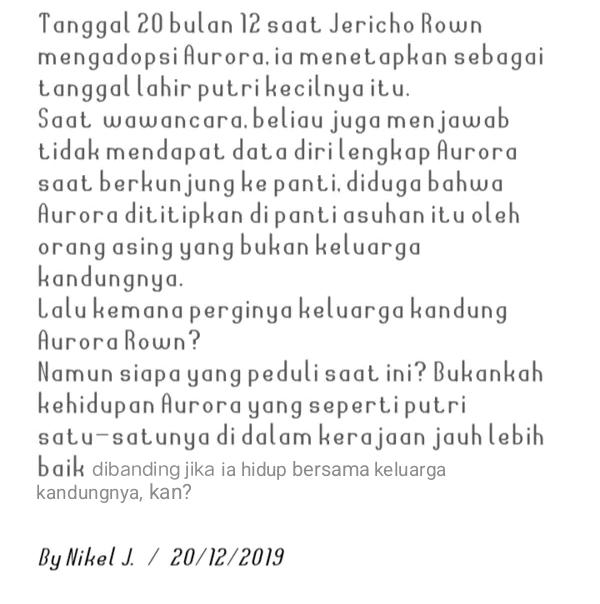 Tanggal 20 bulan 12 saat Jericho Rown mengadopsi Aurora, ia menetapkan sebagai tanggal lahir putri kecilnya itu.
Saat wawancara, beliau juga menjawab tidak mendapat data diri lengkap Aurora saat berkunjung ke panti, diduga bahwa Aurora dititipkan di panti asuhan itu oleh orang asing yang bukan keluarga kandungnya.
Lalu kemana perginya keluarga kandung Aurora Rown?
Namun siapa yang peduli saat ini? Bukankah kehidupan Aurora yang seperti putri satu-satunya di dalam kerajaan jauh lebih baik dibanding jika ia hidup bersama keluarga kandungnya, kan?

By Nikel J. / 20/12/2019